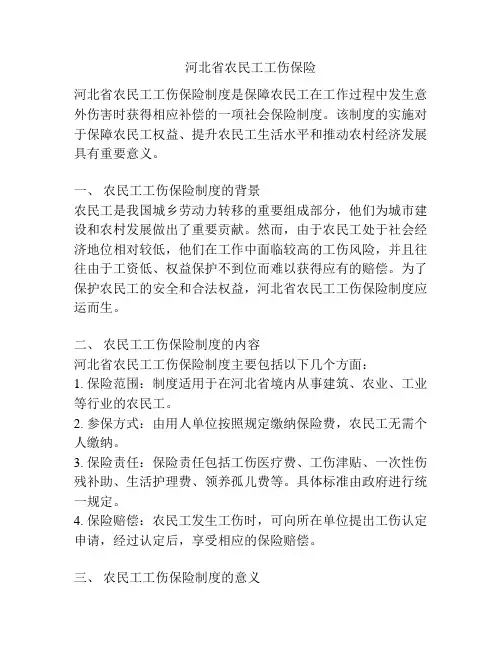 河北省农民工工伤保险

河北省农民工工伤保险制度是保障农民工在工作过程中发生意外伤害时获得相应补偿的一项社会保险制度。该制度的实施对于保障农民工权益、提升农民工生活水平和推动农村经济发展具有重要意义。

一、 农民工工伤保险制度的背景
农民工是我国城乡劳动力转移的重要组成部分，他们为城市建设和农村发展做出了重要贡献。然而，由于农民工处于社会经济地位相对较低，他们在工作中面临较高的工伤风险，并且往往由于工资低、权益保护不到位而难以获得应有的赔偿。为了保护农民工的安全和合法权益，河北省农民工工伤保险制度应运而生。

二、 农民工工伤保险制度的内容
河北省农民工工伤保险制度主要包括以下几个方面：
1. 保险范围：制度适用于在河北省境内从事建筑、农业、工业等行业的农民工。
2. 参保方式：由用人单位按照规定缴纳保险费，农民工无需个人缴纳。
3. 保险责任：保险责任包括工伤医疗费、工伤津贴、一次性伤残补助、生活护理费、领养孤儿费等。具体标准由政府进行统一规定。
4. 保险赔偿：农民工发生工伤时，可向所在单位提出工伤认定申请，经过认定后，享受相应的保险赔偿。

三、 农民工工伤保险制度的意义